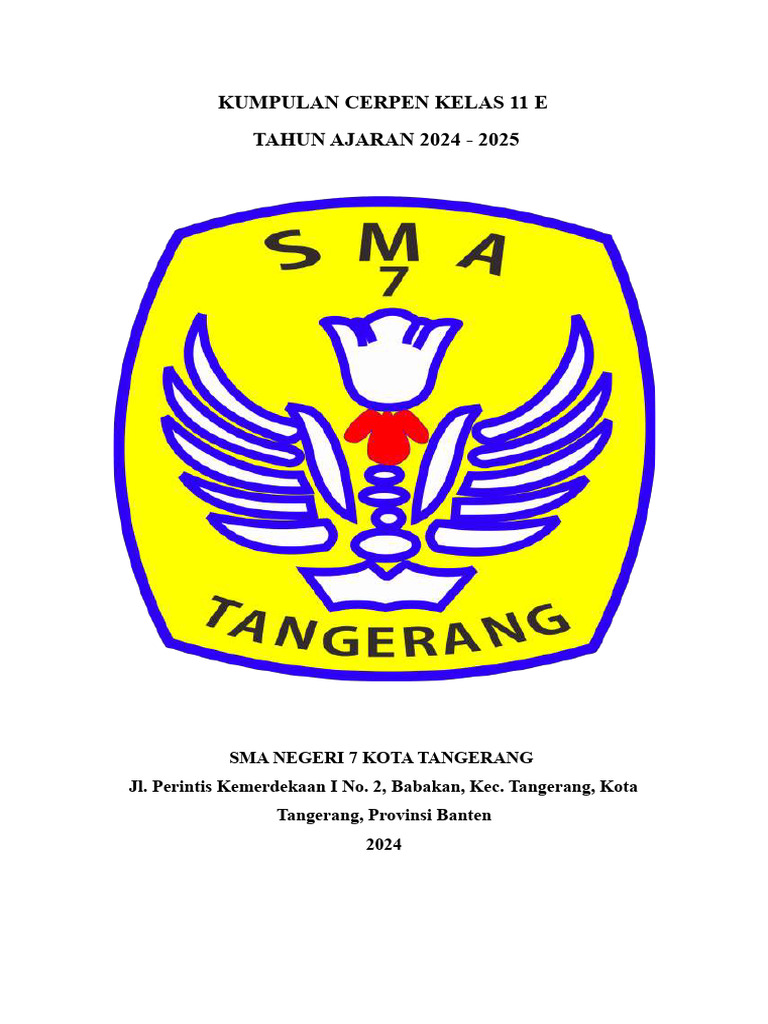 KUMPULAN CERPEN KELAS 11 E

TAHUN AJARAN 2024 - 2025

SMA
7

TANGERANG

SMA NEGERI 7 KOTA TANGERANG
Jl. Perintis Kemerdekaan I No. 2, Babakan, Kec. Tangerang, Kota Tangerang, Provinsi Banten
2024